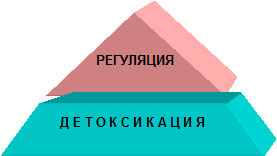 РЕГУЛЯЦИЯ

Д Е Т О К С И К А Ц И Я